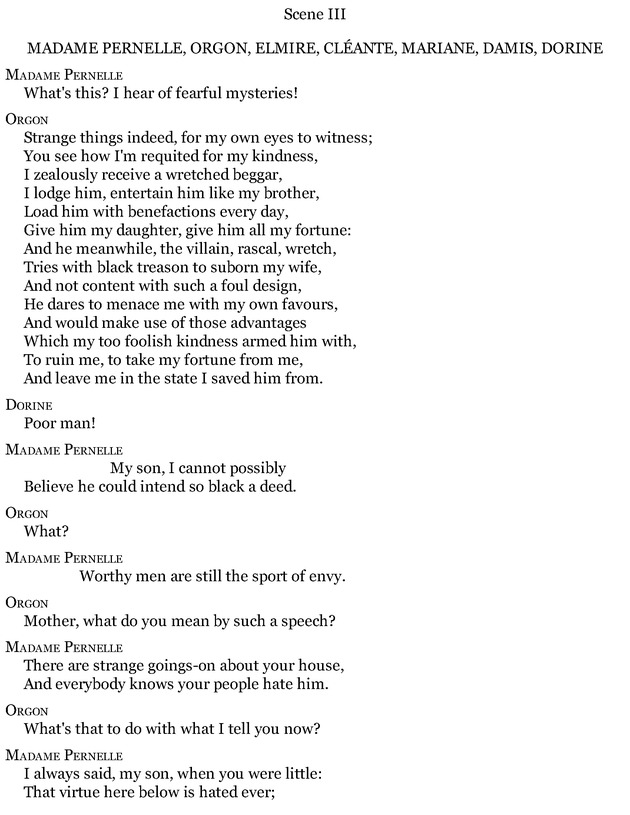 Scene III

MADAME PERNELLE, ORGON, ELMIRE, CLÉANTE, MARIANE, DAMIS, DORINE

MADAME PERNELLE
What's this? I hear of fearful mysteries!

ORGON
Strange things indeed, for my own eyes to witness;
You see how I'm requited for my kindness,
I zealously receive a wretched beggar,
I lodge him, entertain him like my brother,
Load him with benefactions every day,
Give him my daughter, give him all my fortune:
And he meanwhile, the villain, rascal, wretch,
Tries with black treason to suborn my wife,
And not content with such a foul design,
He dares to menace me with my own favours,
And would make use of those advantages
Which my too foolish kindness armed him with,
To ruin me, to take my fortune from me,
And leave me in the state I saved him from.

DORINE
Poor man!

MADAME PERNELLE
My son, I cannot possibly
Believe he could intend so black a deed.

ORGON
What?

MADAME PERNELLE
Worthy men are still the sport of envy.

ORGON
Mother, what do you mean by such a speech?

MADAME PERNELLE
There are strange goings-on about your house,
And everybody knows your people hate him.

ORGON
What's that to do with what I tell you now?

MADAME PERNELLE
I always said, my son, when you were little:
That virtue here below is hated ever;